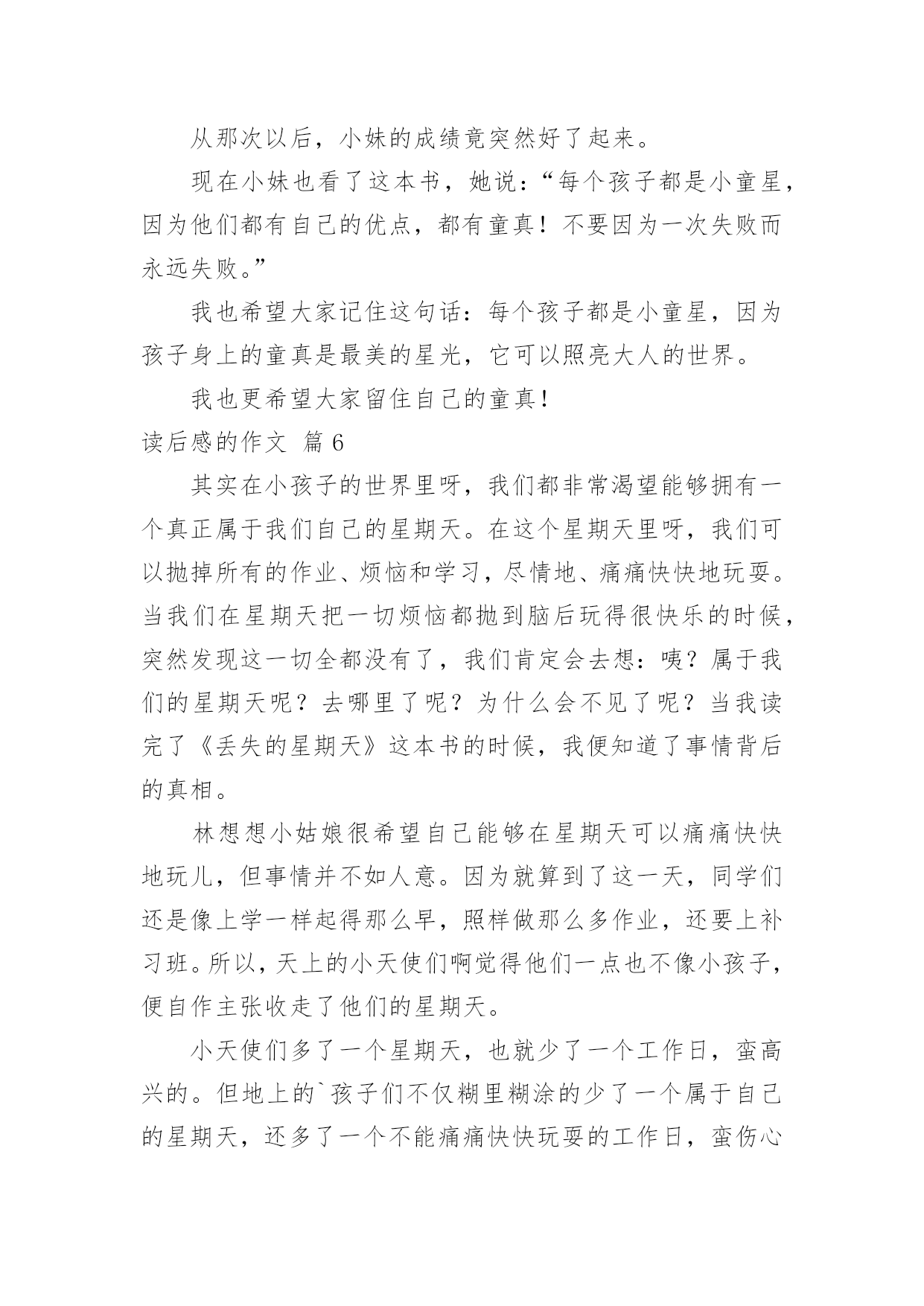 从那次以后，小妹的成绩竟突然好了起来。

现在小妹也看了这本书，她说：“每个孩子都是小童星，因为他们都有自己的优点，都有童真！不要因为一次失败而永远失败。”

我也希望大家记住这句话：每个孩子都是小童星，因为孩子身上的童真是最美的星光，它可以照亮大人的世界。

我也更希望大家留住自己的童真！

读后感的作文 篇6

其实在小孩子的世界里呀，我们都非常渴望能够拥有一个真正属于我们自己的星期天。在这个星期天里呀，我们可以抛掉所有的作业、烦恼和学习，尽情地、痛痛快快地玩耍。当我们在星期天把一切烦恼都抛到脑后玩得很快乐的时候，突然发现这一切全都没有了，我们肯定会去想：咦？属于我们的星期天呢？去哪里了呢？为什么会不见了呢？当我读完了《丢失的星期天》这本书的时候，我便知道了事情背后的真相。

林想想小姑娘很希望自己能够在星期天可以痛痛快快地玩儿，但事情并不如人意。因为就算到了这一天，同学们还是像上学一样起得那么早，照样做那么多作业，还要上补习班。所以，天上的小天使们啊觉得他们一点也不像小孩子，便自作主张收走了他们的星期天。

小天使们多了一个星期天，也就少了一个工作日，蛮高兴的。但地上的`孩子们不仅糊里糊涂的少了一个属于自己的星期天，还多了一个不能痛痛快快玩耍的工作日，蛮伤心